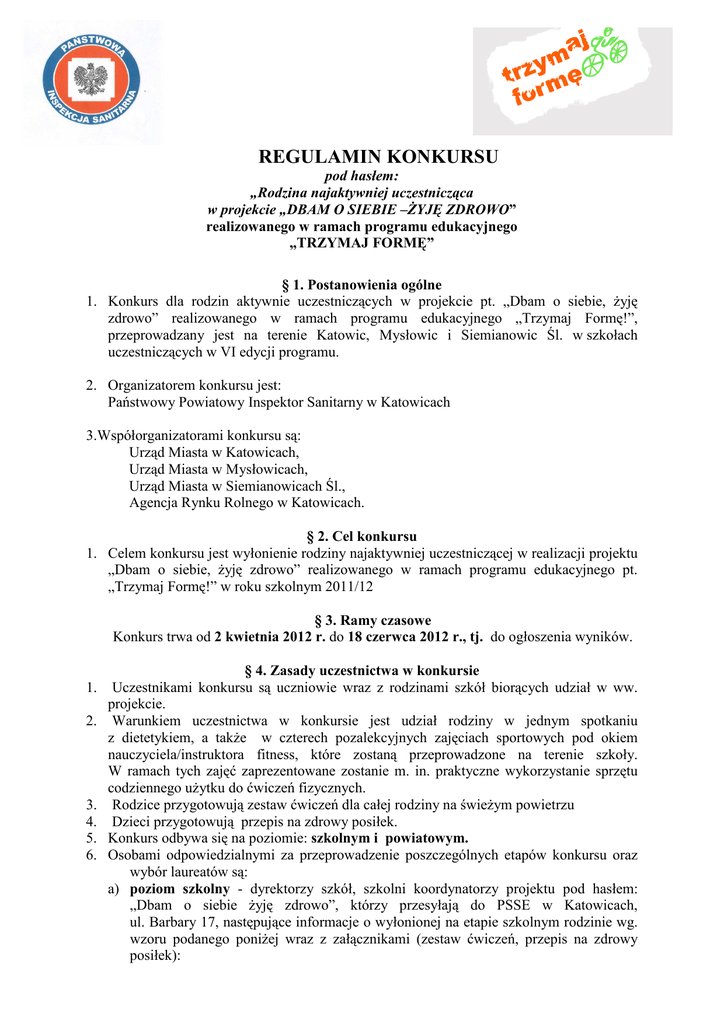 PAŃSTWOWA INSPEKCJA SANITARNA

trzymaj formę

REGULAMIN KONKURSU
pod hasłem:
„Rodzina najaktywniej uczestnicząca
w projekcie „DBAM O SIEBIE –ŻYJĘ ZDROWO”
realizowanego w ramach programu edukacyjnego
„TRZYMAJ FORMĘ”

§ 1. Postanowienia ogólne
1. Konkurs dla rodzin aktywnie uczestniczących w projekcie pt. „Dbam o siebie, żyję zdrowo” realizowanego w ramach programu edukacyjnego „Trzymaj Formę!”, przeprowadzany jest na terenie Katowic, Mysłowic i Siemianowic Śl. w szkołach uczestniczących w VI edycji programu.

2. Organizatorem konkursu jest:
Państwowy Powiatowy Inspektor Sanitarny w Katowicach

3.Współorganizatorami konkursu są:
Urząd Miasta w Katowicach,
Urząd Miasta w Mysłowicach,
Urząd Miasta w Siemianowicach Śl.,
Agencja Rynku Rolnego w Katowicach.

§ 2. Cel konkursu
1. Celem konkursu jest wyłonienie rodziny najaktywniej uczestniczącej w realizacji projektu „Dbam o siebie, żyję zdrowo” realizowanego w ramach programu edukacyjnego pt. „Trzymaj Formę!” w roku szkolnym 2011/12

§ 3. Ramy czasowe
Konkurs trwa od 2 kwietnia 2012 r. do 18 czerwca 2012 r., tj. do ogłoszenia wyników.

§ 4. Zasady uczestnictwa w konkursie
1. Uczestnikami konkursu są uczniowie wraz z rodzinami szkół biorących udział w ww. projekcie.
2. Warunkiem uczestnictwa w konkursie jest udział rodziny w jednym spotkaniu z dietetykiem, a także w czterech pozalekcyjnych zajęciach sportowych pod okiem nauczyciela/instruktora fitness, które zostaną przeprowadzone na terenie szkoły. W ramach tych zajęć zaprezentowane zostanie m. in. praktyczne wykorzystanie sprzętu codziennego użytku do ćwiczeń fizycznych.
3. Rodzice przygotowują zestaw ćwiczeń dla całej rodziny na świeżym powietrzu
4. Dzieci przygotowują przepis na zdrowy posiłek.
5. Konkurs odbywa się na poziomie: szkolnym i powiatowym.
6. Osobami odpowiedzialnymi za przeprowadzenie poszczególnych etapów konkursu oraz wybór laureatów są:
a) poziom szkolny - dyrektorzy szkół, szkolni koordynatorzy projektu pod hasłem: „Dbam o siebie żyję zdrowo”, którzy przesyłają do PSSE w Katowicach, ul. Barbary 17, następujące informacje o wyłonionej na etapie szkolnym rodzinie wg. wzoru podanego poniżej wraz z załącznikami (zestaw ćwiczeń, przepis na zdrowy posiłek):